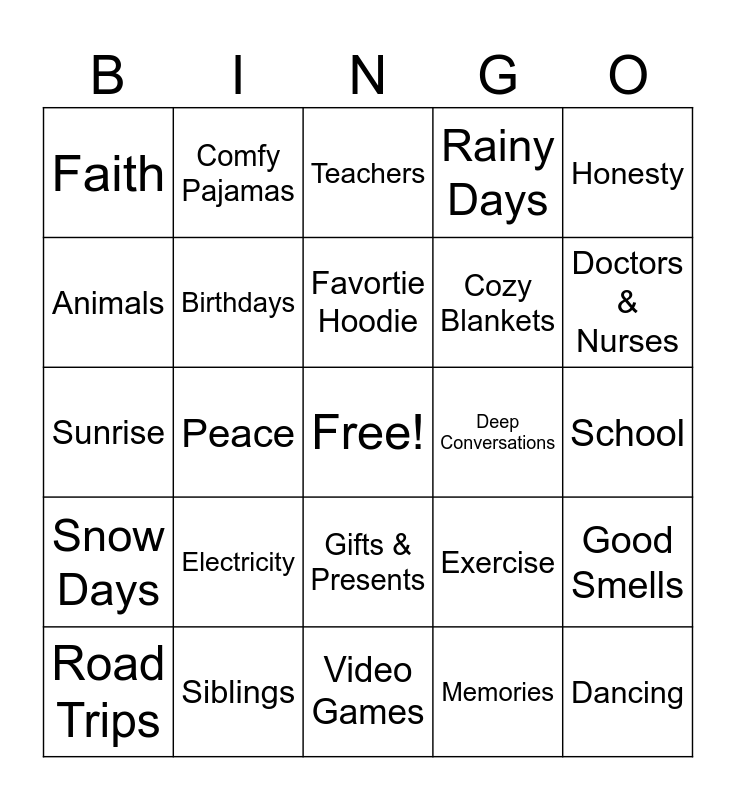 | B | I | N | G | O |
|---|---|---|---|---|
| Faith | Comfy Pajamas | Teachers | Rainy Days | Honesty |
| Animals | Birthdays | Favortie Hoodie | Cozy Blankets | Doctors & Nurses |
| Sunrise | Peace | Free! | Deep Conversations | School |
| Snow Days | Electricity | Gifts & Presents | Exercise | Good Smells |
| Road Trips | Siblings | Video Games | Memories | Dancing |